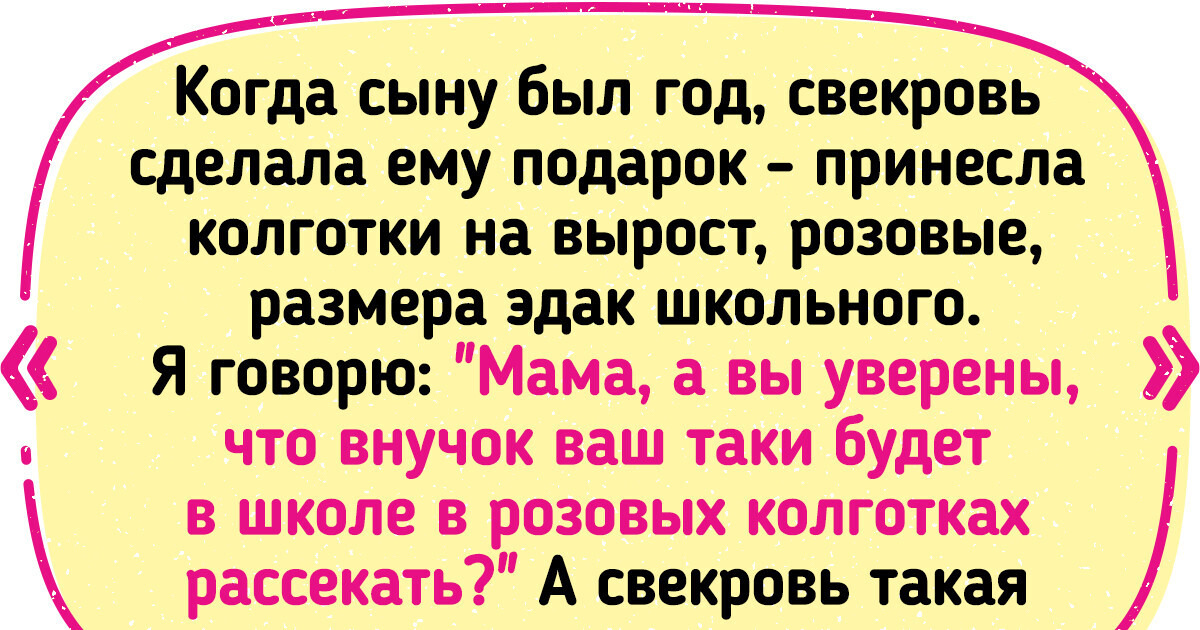 «

Когда сыну был год, свекровь сделала ему подарок - принесла колготки на вырост, розовые, размера эдак школьного. Я говорю: "Мама, а вы уверены, что внучок ваш таки будет в школе в розовых колготках рассекать?" А свекровь такая

»